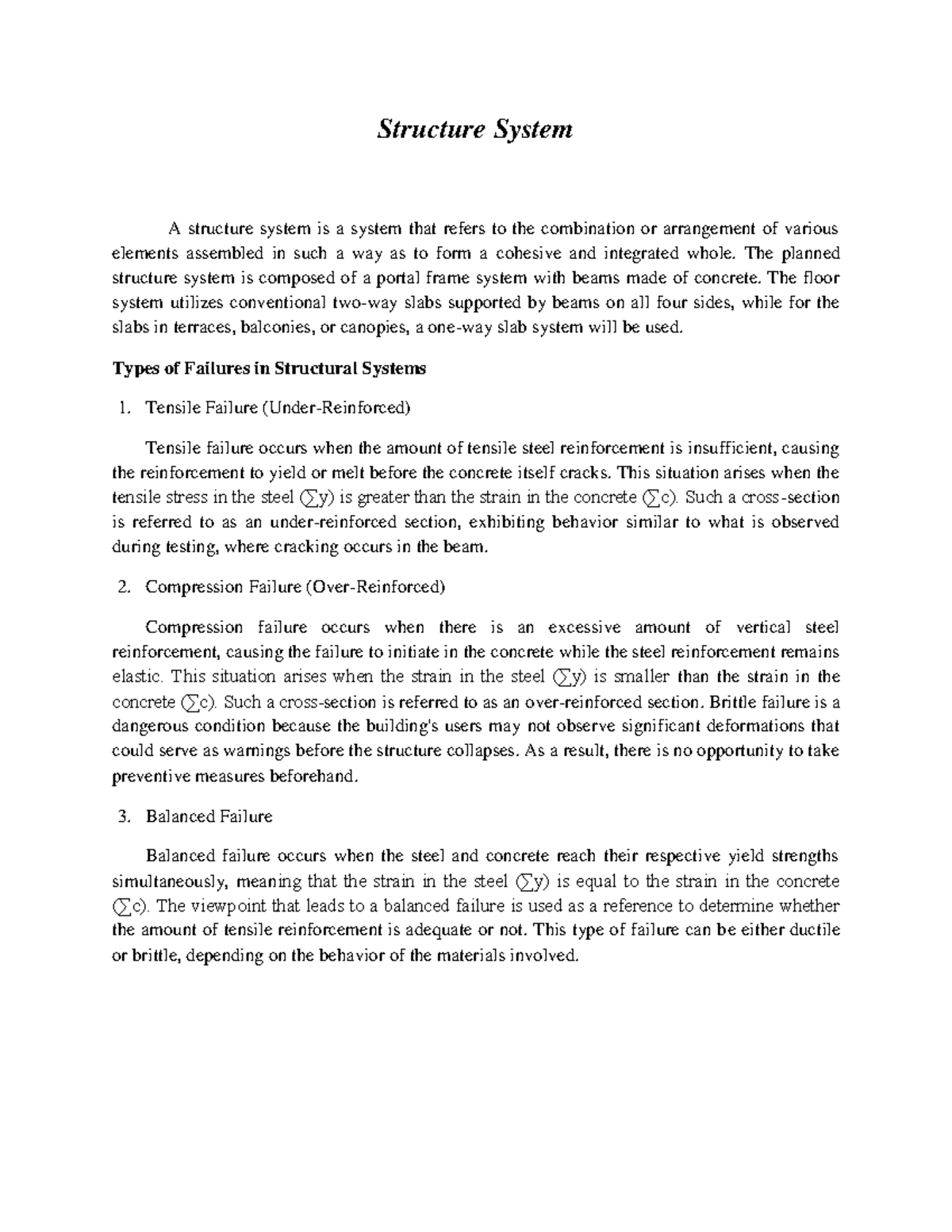 Structure System

A structure system is a system that refers to the combination or arrangement of various elements assembled in such a way as to form a cohesive and integrated whole. The planned structure system is composed of a portal frame system with beams made of concrete. The floor system utilizes conventional two-way slabs supported by beams on all four sides, while for the slabs in terraces, balconies, or canopies, a one-way slab system will be used.

Types of Failures in Structural Systems

1. Tensile Failure (Under-Reinforced)

Tensile failure occurs when the amount of tensile steel reinforcement is insufficient, causing the reinforcement to yield or melt before the concrete itself cracks. This situation arises when the tensile stress in the steel (∑y) is greater than the strain in the concrete (∑c). Such a cross-section is referred to as an under-reinforced section, exhibiting behavior similar to what is observed during testing, where cracking occurs in the beam.

2. Compression Failure (Over-Reinforced)

Compression failure occurs when there is an excessive amount of vertical steel reinforcement, causing the failure to initiate in the concrete while the steel reinforcement remains elastic. This situation arises when the strain in the steel (∑y) is smaller than the strain in the concrete (∑c). Such a cross-section is referred to as an over-reinforced section. Brittle failure is a dangerous condition because the building's users may not observe significant deformations that could serve as warnings before the structure collapses. As a result, there is no opportunity to take preventive measures beforehand.

3. Balanced Failure

Balanced failure occurs when the steel and concrete reach their respective yield strengths simultaneously, meaning that the strain in the steel (∑y) is equal to the strain in the concrete (∑c). The viewpoint that leads to a balanced failure is used as a reference to determine whether the amount of tensile reinforcement is adequate or not. This type of failure can be either ductile or brittle, depending on the behavior of the materials involved.